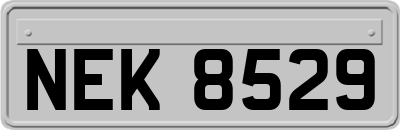 NEK 8529